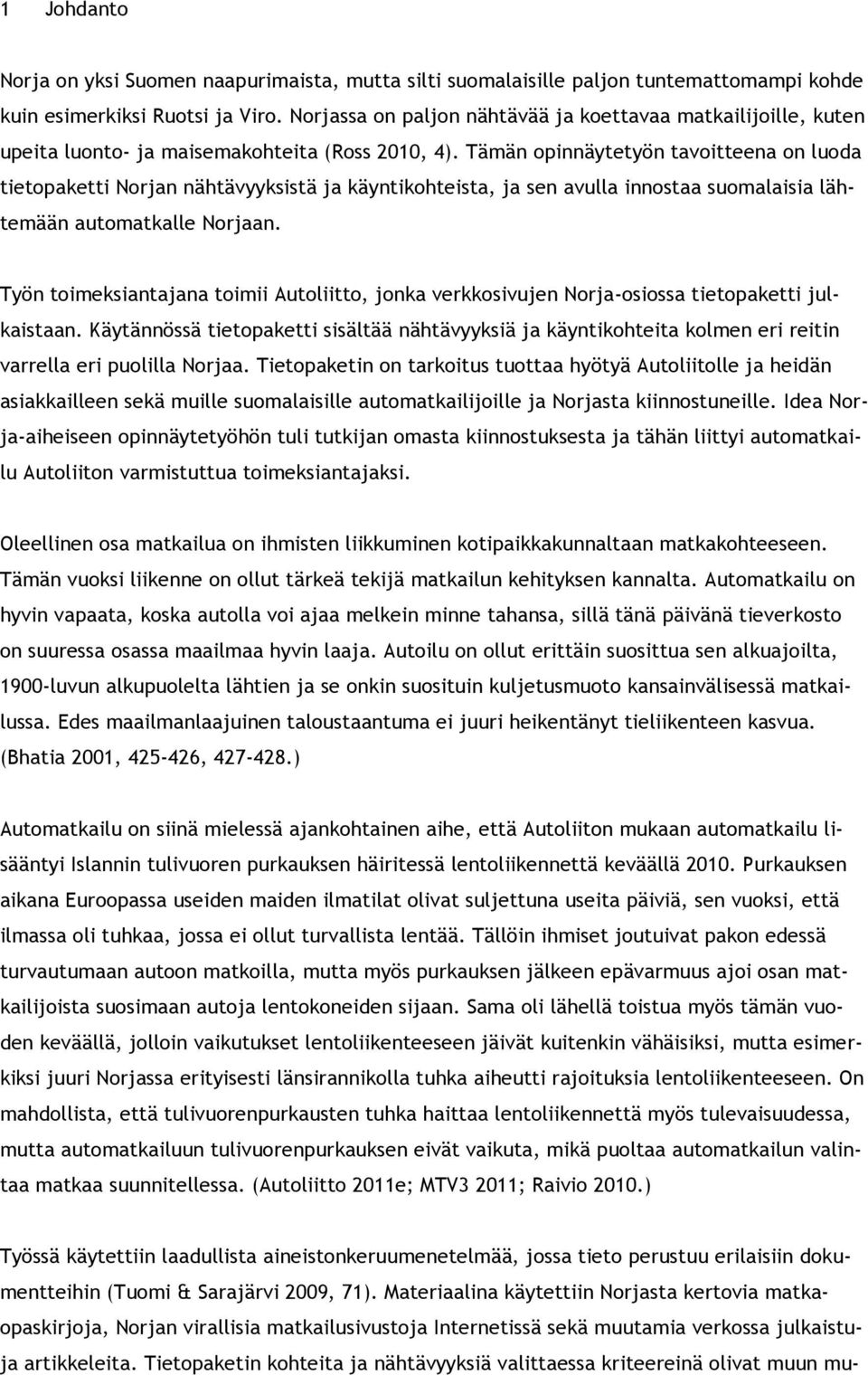 1 Johdanto

Norja on yksi Suomen naapurimaista, mutta silti suomalaisille paljon tuntemattomampi kohde kuin esimerkiksi Ruotsi ja Viro. Norjassa on paljon nähtävää ja koettavaa matkailijoille, kuten upeita luonto- ja maisemakohteita (Ross 2010, 4). Tämän opinnäytetyön tavoitteena on luoda tietopaketti Norjan nähtävyyksistä ja käyntikohteista, ja sen avulla innostaa suomalaisia lähtemään automatkalle Norjaan.

Työn toimeksiantajana toimii Autoliitto, jonka verkkosivujen Norja-osiossa tietopaketti julkaistaan. Käytännössä tietopaketti sisältää nähtävyyksiä ja käyntikohteita kolmen eri reitin varrella eri puolilla Norjaa. Tietopaketin on tarkoitus tuottaa hyötyä Autoliitolle ja heidän asiakkailleen sekä muille suomalaisille automatkailijoille ja Norjasta kiinnostuneille. Idea Norja-aiheiseen opinnäytetyöhön tuli tutkijan omasta kiinnostuksesta ja tähän liittyi automatkailu Autoliiton varmistuttua toimeksiantajaksi.

Oleellinen osa matkailua on ihmisten liikkuminen kotipaikkakunnaltaan matkakohteeseen. Tämän vuoksi liikenne on ollut tärkeä tekijä matkailun kehityksen kannalta. Automatkailu on hyvin vapaata, koska autolla voi ajaa melkein minne tahansa, sillä tänä päivänä tieverkosto on suuressa osassa maailmaa hyvin laaja. Autoilu on ollut erittäin suosittua sen alkuajoilta, 1900-luvun alkupuolelta lähtien ja se onkin suosituin kuljetusmuoto kansainvälisessä matkailussa. Edes maailmanlaajuinen taloustaantuma ei juuri heikentänyt tieliikenteen kasvua. (Bhatia 2001, 425-426, 427-428.)

Automatkailu on siinä mielessä ajankohtainen aihe, että Autoliiton mukaan automatkailu lisääntyi Islannin tulivuoren purkauksen häiritessä lentoliikennettä keväällä 2010. Purkauksen aikana Euroopassa useiden maiden ilmatilat olivat suljettuna useita päiviä, sen vuoksi, että ilmassa oli tuhkaa, jossa ei ollut turvallista lentää. Tällöin ihmiset joutuivat pakon edessä turvautumaan autoon matkoilla, mutta myös purkauksen jälkeen epävarmuus ajoi osan matkailijoista suosimaan autoja lentokoneiden sijaan. Sama oli lähellä toistua myös tämän vuoden keväällä, jolloin vaikutukset lentoliikenteeseen jäivät kuitenkin vähäisiksi, mutta esimerkiksi juuri Norjassa erityisesti länsirannikolla tuhka aiheutti rajoituksia lentoliikenteeseen. On mahdollista, että tulivuorenpurkausten tuhka haittaa lentoliikennettä myös tulevaisuudessa, mutta automatkailuun tulivuorenpurkauksen eivät vaikuta, mikä puoltaa automatkailun valintaa matkaa suunnitellessa. (Autoliitto 2011e; MTV3 2011; Raivio 2010.)

Työssä käytettiin laadullista aineistonkeruumenetelmää, jossa tieto perustuu erilaisiin dokumentteihin (Tuomi & Sarajärvi 2009, 71). Materiaalina käytettiin Norjasta kertovia matkaopaskirjoja, Norjan virallisia matkailusivustoja Internetissä sekä muutamia verkossa julkaistuja artikkeleita. Tietopaketin kohteita ja nähtävyyksiä valittaessa kriteereinä olivat muun mu-